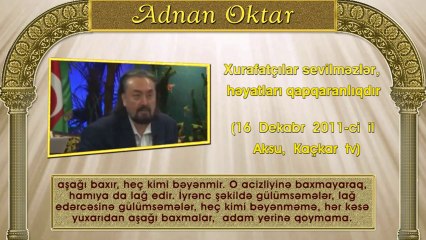 Adnan Oktar

Xurafatçılar sevilməzlər, həyatları qapqaranlıqdır

(16 Dekabr 2011-ci il Aksu, Kaçkar tv)

aşağı baxır, heç kimi bəyənmir. O acizliyinə baxmayaraq, hamıya da lağ edir. İyrənc şəkildə gülümsəmələr, lağ edərcəsinə gülümsəmələr, heç kimi bəyənməmə, hər kəsə yuxarıdan aşağı baxmalar, adam yerinə qoymama.